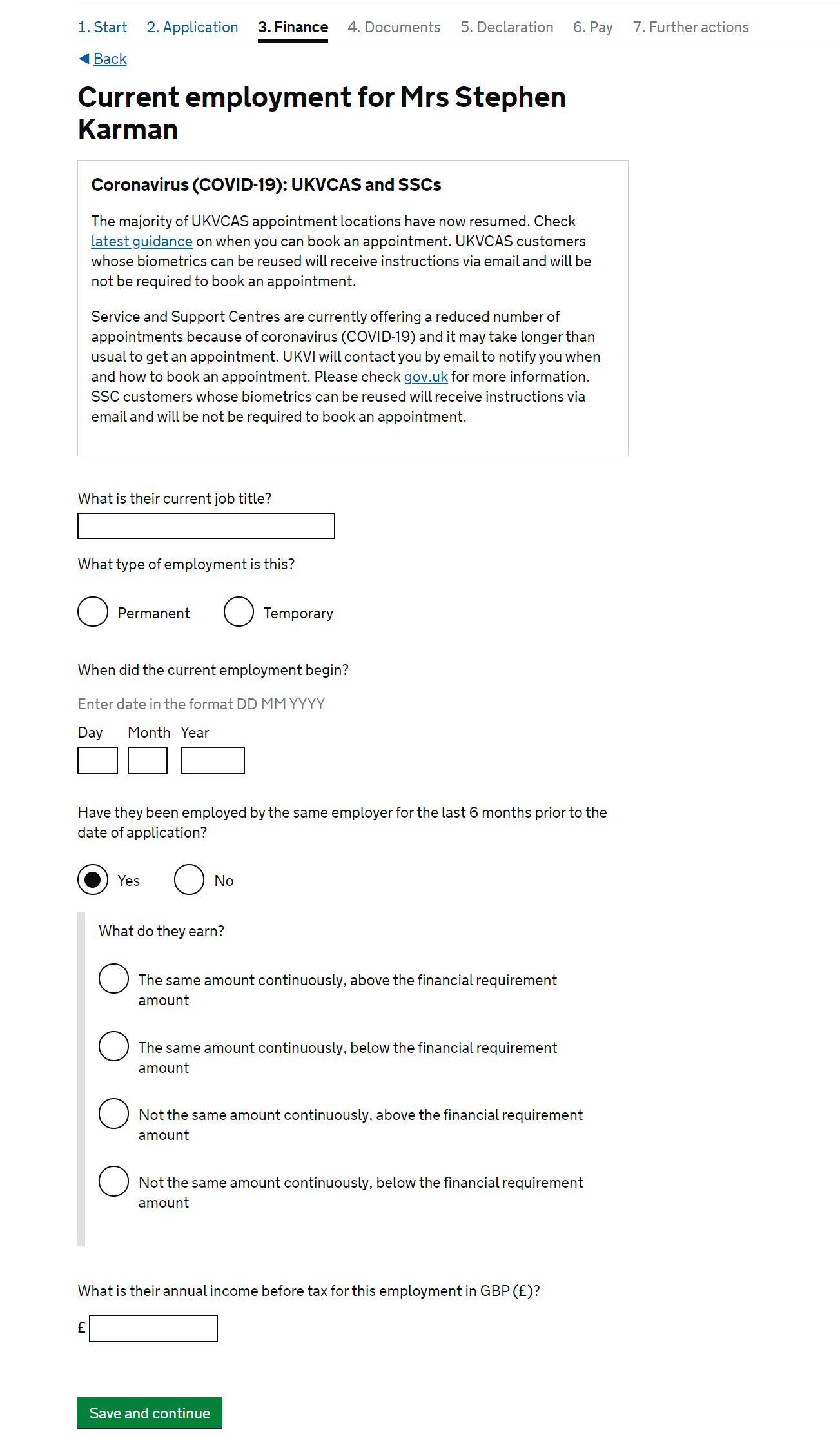 1. Start 2. Application 3. Finance 4. Documents 5. Declaration 6. Pay 7. Further actions

Back

Current employment for Mrs Stephen Karman

Coronavirus (COVID-19): UKVCAS and SSCs

The majority of UKVCAS appointment locations have now resumed. Check latest guidance on when you can book an appointment. UKVCAS customers whose biometrics can be reused will receive instructions via email and will be not be required to book an appointment.

Service and Support Centres are currently offering a reduced number of appointments because of coronavirus (COVID-19) and it may take longer than usual to get an appointment. UKVI will contact you by email to notify you when and how to book an appointment. Please check gov.uk for more information. SSC customers whose biometrics can be reused will receive instructions via email and will be not be required to book an appointment.

What is their current job title?

What type of employment is this?

Permanent Temporary

When did the current employment begin?

Enter date in the format DD MM YYYY

Day Month Year

Have they been employed by the same employer for the last 6 months prior to the date of application?

Yes No

What do they earn?

The same amount continuously, above the financial requirement amount

The same amount continuously, below the financial requirement amount

Not the same amount continuously, above the financial requirement amount

Not the same amount continuously, below the financial requirement amount

What is their annual income before tax for this employment in GBP (£)?

£

Save and continue